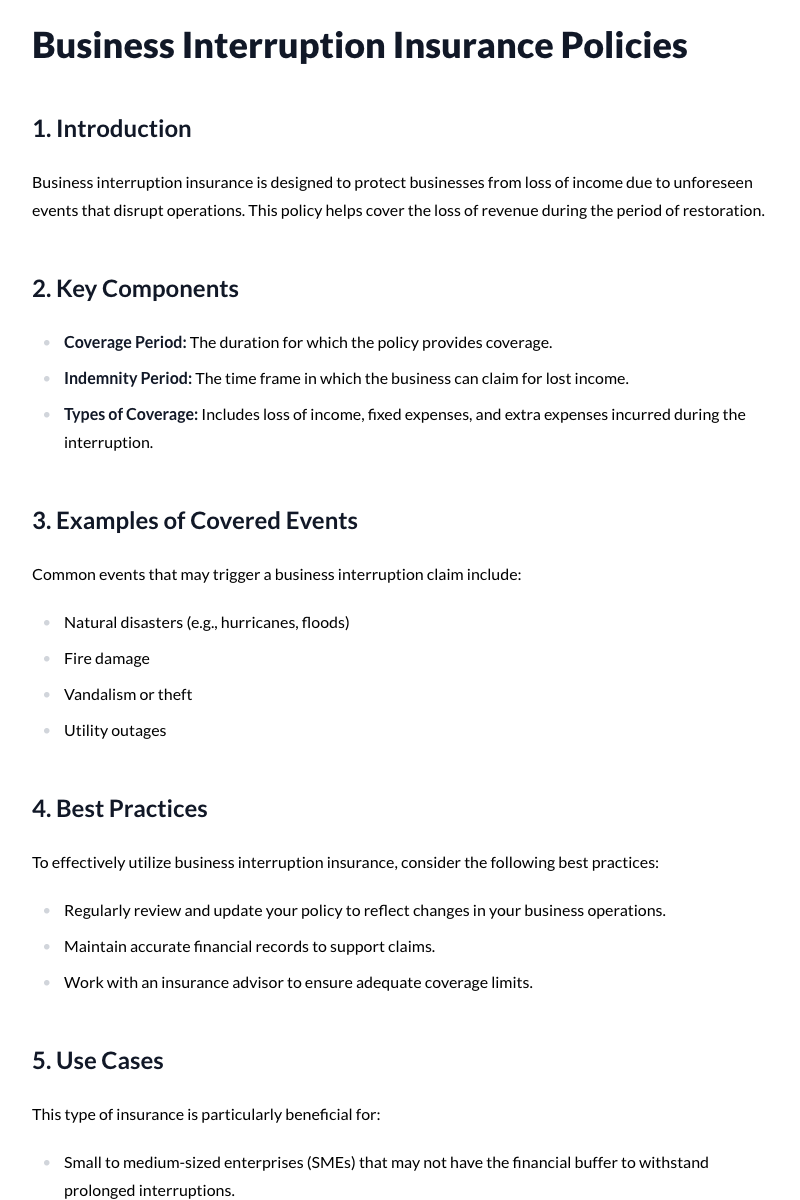 Business Interruption Insurance Policies

1. Introduction

Business interruption insurance is designed to protect businesses from loss of income due to unforeseen events that disrupt operations. This policy helps cover the loss of revenue during the period of restoration.

2. Key Components

• Coverage Period: The duration for which the policy provides coverage.
• Indemnity Period: The time frame in which the business can claim for lost income.
• Types of Coverage: Includes loss of income, fixed expenses, and extra expenses incurred during the interruption.

3. Examples of Covered Events

Common events that may trigger a business interruption claim include:

• Natural disasters (e.g., hurricanes, floods)
• Fire damage
• Vandalism or theft
• Utility outages

4. Best Practices

To effectively utilize business interruption insurance, consider the following best practices:

• Regularly review and update your policy to reflect changes in your business operations.
• Maintain accurate financial records to support claims.
• Work with an insurance advisor to ensure adequate coverage limits.

5. Use Cases

This type of insurance is particularly beneficial for:

• Small to medium-sized enterprises (SMEs) that may not have the financial buffer to withstand prolonged interruptions.